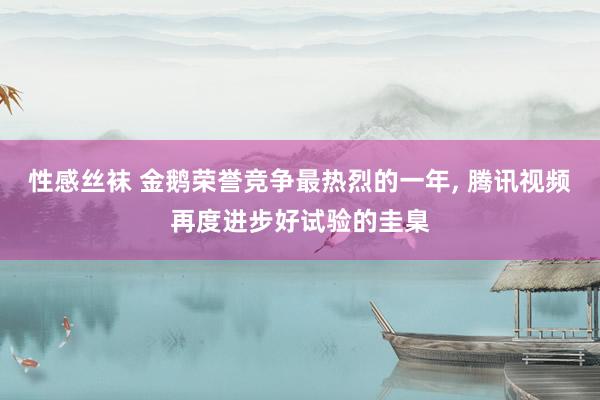 性感丝袜 金鹅荣誉竞争最热烈的一年, 腾讯视频再度进步好试验的圭臬